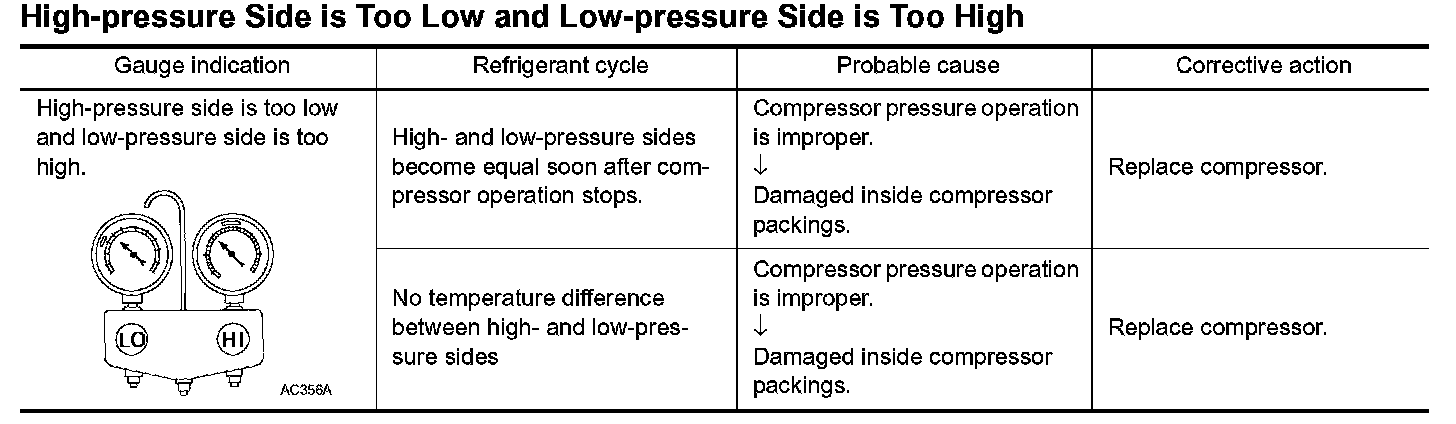 High-pressure Side is Too Low and Low-pressure Side is Too High

| Gauge indication | Refrigerant cycle | Probable cause | Corrective action |
|---|---|---|---|
| High-pressure side is too low and low-pressure side is too high. LO HI AC356A | High- and low-pressure sides become equal soon after compressor operation stops. | Compressor pressure operation is improper. ↓ Damaged inside compressor packings. | Replace compressor. |
| | No temperature difference between high- and low-pressure sides | Compressor pressure operation is improper. ↓ Damaged inside compressor packings. | Replace compressor. |